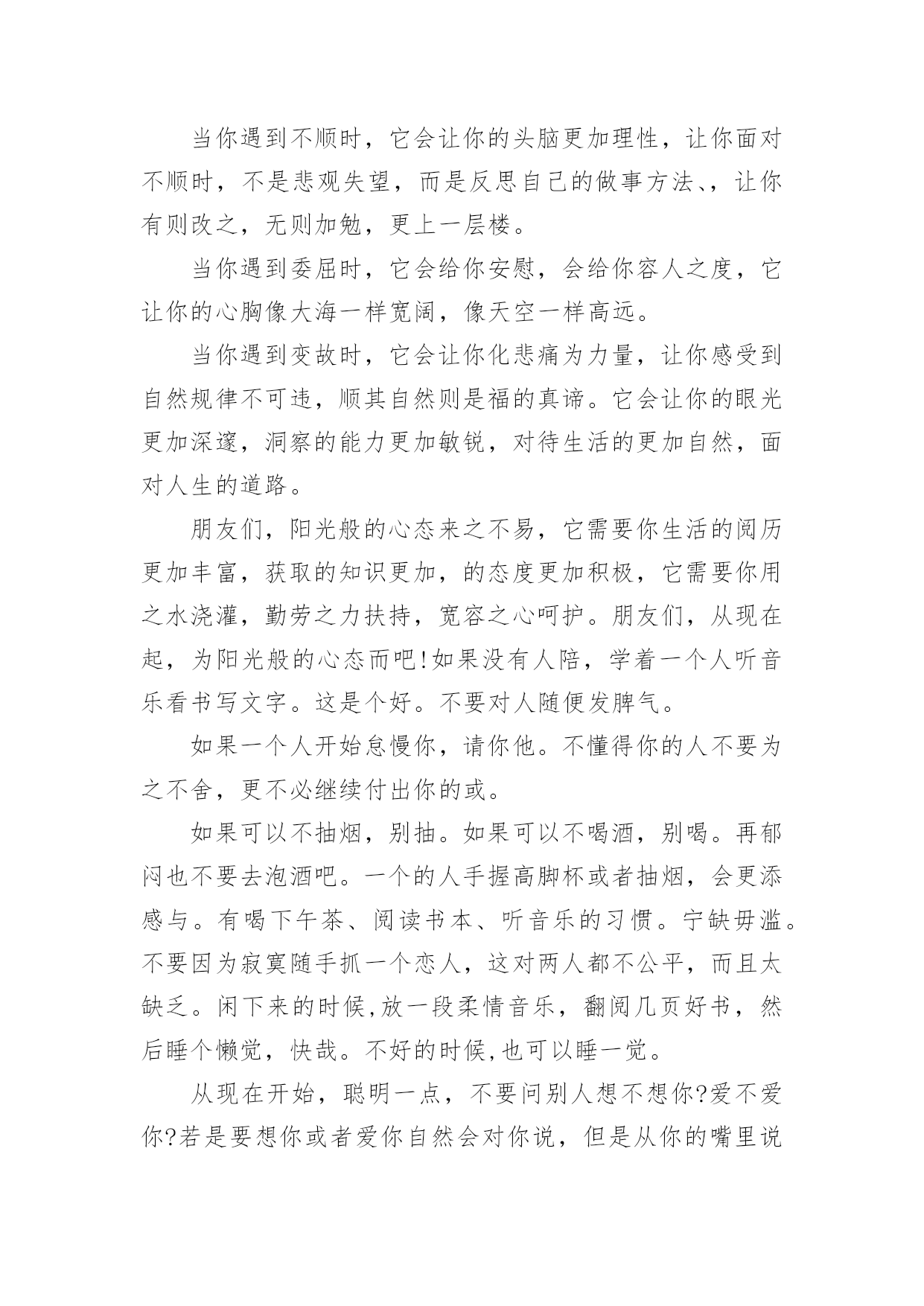 当你遇到不顺时，它会让你的头脑更加理性，让你面对不顺时，不是悲观失望，而是反思自己的做事方法、，让你有则改之，无则加勉，更上一层楼。

当你遇到委屈时，它会给你安慰，会给你容人之度，它让你的心胸像大海一样宽阔，像天空一样高远。

当你遇到变故时，它会让你化悲痛为力量，让你感受到自然规律不可违，顺其自然则是福的真谛。它会让你的眼光更加深邃，洞察的能力更加敏锐，对待生活的更加自然，面对人生的道路。

朋友们，阳光般的心态来之不易，它需要你生活的阅历更加丰富，获取的知识更加，的态度更加积极，它需要你用之水浇灌，勤劳之力扶持，宽容之心呵护。朋友们，从现在起，为阳光般的心态而吧!如果没有人陪，学着一个人听音乐看书写文字。这是个好。不要对人随便发脾气。

如果一个人开始怠慢你，请你他。不懂得你的人不要为之不舍，更不必继续付出你的或。

如果可以不抽烟，别抽。如果可以不喝酒，别喝。再郁闷也不要去泡酒吧。一个的人手握高脚杯或者抽烟，会更添感与。有喝下午茶、阅读书本、听音乐的习惯。宁缺毋滥。不要因为寂寞随手抓一个恋人，这对两人都不公平，而且太缺乏。闲下来的时候,放一段柔情音乐，翻阅几页好书，然后睡个懒觉，快哉。不好的时候,也可以睡一觉。

从现在开始，聪明一点，不要问别人想不想你?爱不爱你?若是要想你或者爱你自然会对你说，但是从你的嘴里说